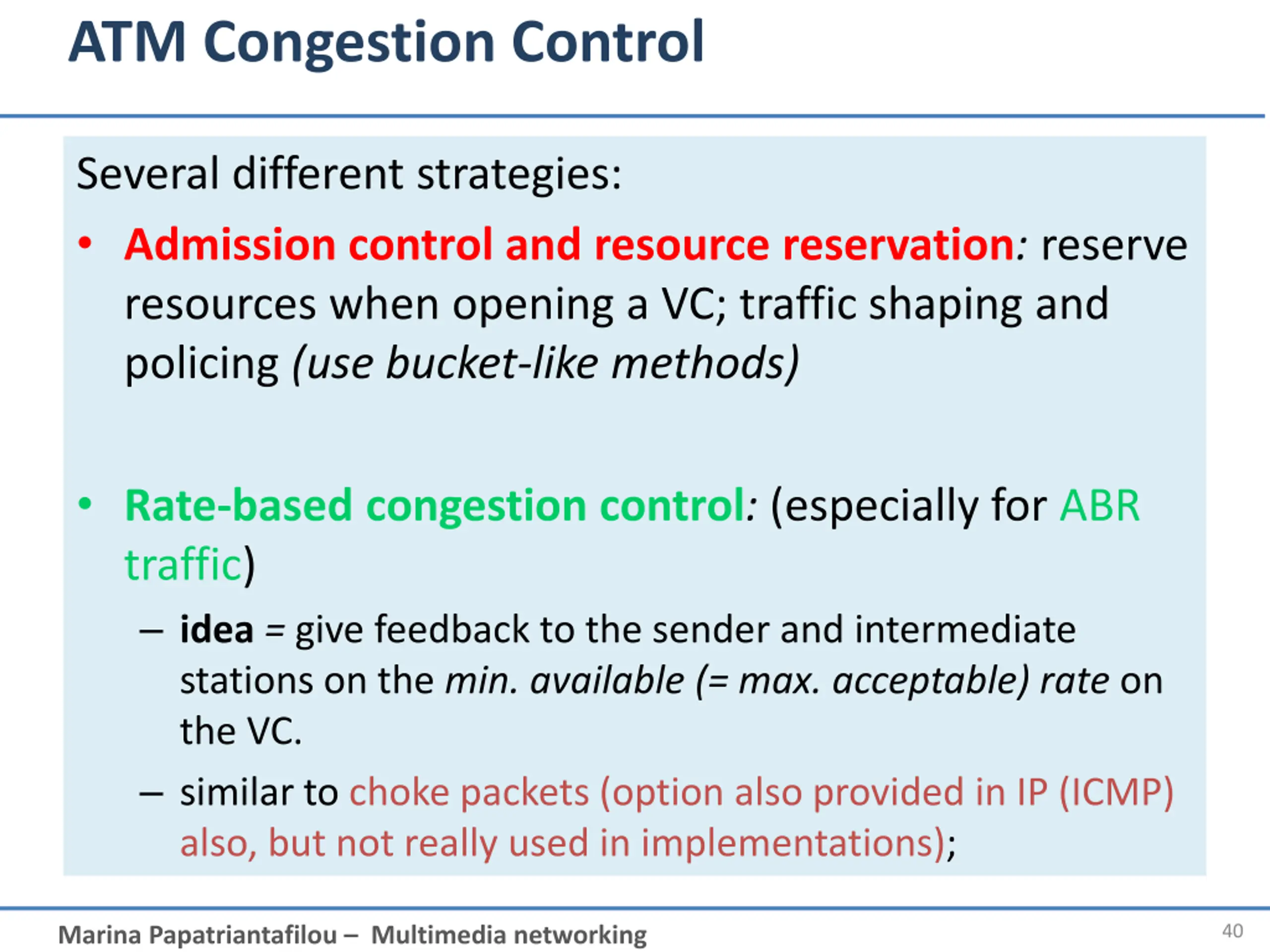 ATM Congestion Control

Several different strategies:

• Admission control and resource reservation: reserve resources when opening a VC; traffic shaping and policing (use bucket-like methods)

• Rate-based congestion control: (especially for ABR traffic)
– idea = give feedback to the sender and intermediate stations on the min. available (= max. acceptable) rate on the VC.
– similar to choke packets (option also provided in IP (ICMP) also, but not really used in implementations);

Marina Papatriantafilou – Multimedia networking

40